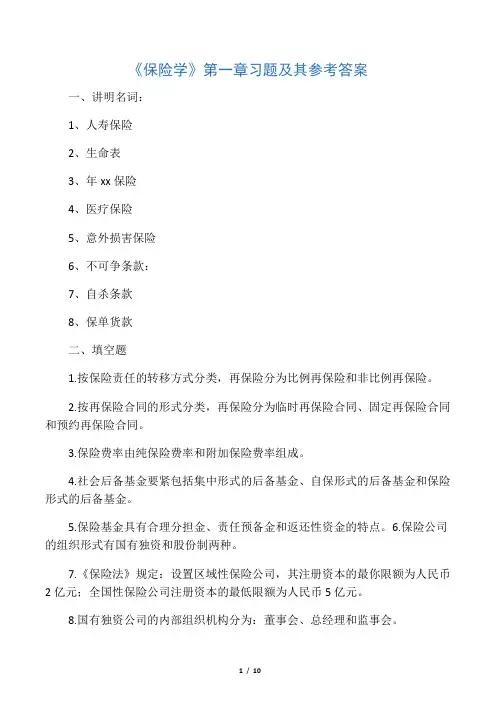 《保险学》第一章习题及其参考答案

一、讲明名词：

1、人寿保险

2、生命表

3、年 xx 保险

4、医疗保险

5、意外损害保险

6、不可争条款：

7、自杀条款

8、保单货款

二、填空题

1.按保险责任的转移方式分类，再保险分为比例再保险和非比例再保险。

2.按再保险合同的形式分类，再保险分为临时再保险合同、固定再保险合同和预约再保险合同。

3.保险费率由纯保险费率和附加保险费率组成。

4.社会后备基金要紧包括集中形式的后备基金、自保形式的后备基金和保险形式的后备基金。

5.保险基金具有合理分担金、责任预备金和返还性资金的特点。6.保险公司的组织形式有国有独资和股份制两种。

7.《保险法》规定：设置区域性保险公司，其注册资本的最你限额为人民币 2 亿元；全国性保险公司注册资本的最低限额为人民币 5 亿元。

8.国有独资公司的内部组织机构分为：董事会、总经理和监事会。

1 / 10